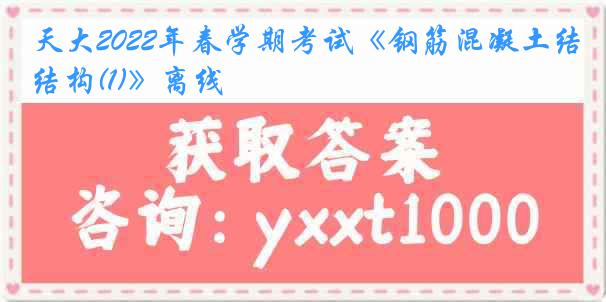 天大2022年春学期考试《钢筋混凝土结结构(1)》离线

获取答案

咨询：yxxt1000